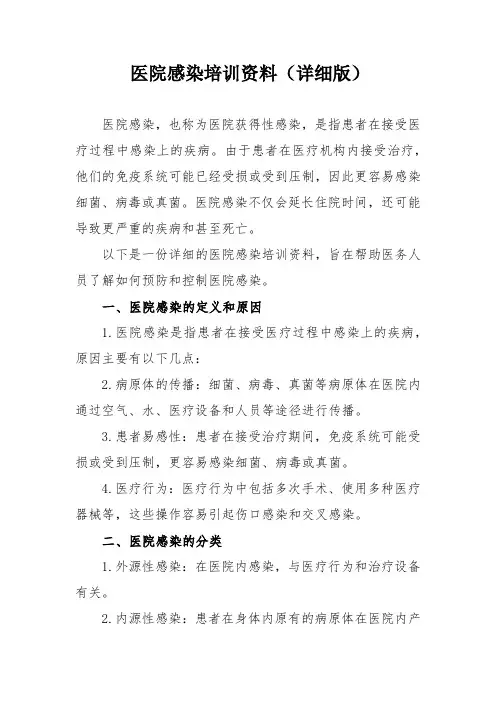 医院感染培训资料（详细版）

医院感染，也称为医院获得性感染，是指患者在接受医疗过程中感染上的疾病。由于患者在医疗机构内接受治疗，他们的免疫系统可能已经受损或受到压制，因此更容易感染细菌、病毒或真菌。医院感染不仅会延长住院时间，还可能导致更严重的疾病和甚至死亡。

以下是一份详细的医院感染培训资料，旨在帮助医务人员了解如何预防和控制医院感染。

一、医院感染的定义和原因

1.医院感染是指患者在接受医疗过程中感染上的疾病，原因主要有以下几点：

2.病原体的传播：细菌、病毒、真菌等病原体在医院内通过空气、水、医疗设备和人员等途径进行传播。

3.患者易感性：患者在接受治疗期间，免疫系统可能受损或受到压制，更容易感染细菌、病毒或真菌。

4.医疗行为：医疗行为中包括多次手术、使用多种医疗器械等，这些操作容易引起伤口感染和交叉感染。

二、医院感染的分类

1.外源性感染：在医院内感染，与医疗行为和治疗设备有关。

2.内源性感染：患者在身体内原有的病原体在医院内产